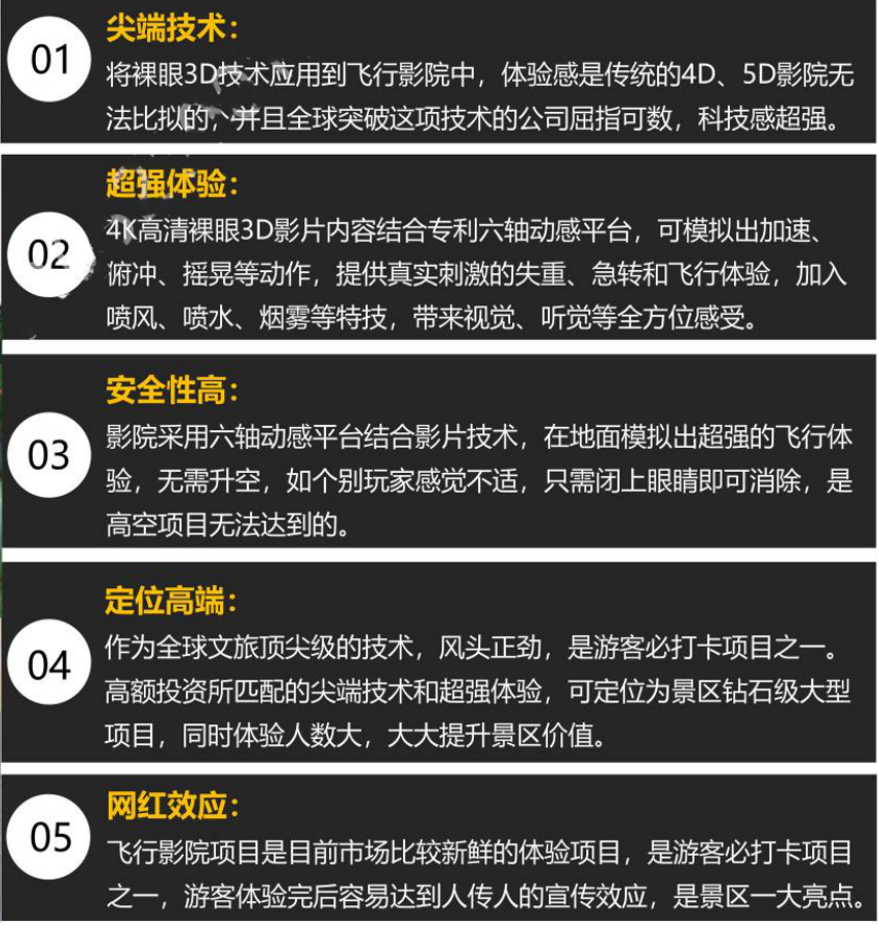 01

尖端技术:

将裸眼3D技术应用到飞行影院中，体验感是传统的4D、5D影院无法比拟的，并且全球突破这项技术的公司屈指可数，科技感超强。

02

超强体验:

4K高清裸眼3D影片内容结合专利六轴动感平台，可模拟出加速、俯冲、摇晃等动作，提供真实刺激的失重、急转和飞行体验，加入喷风、喷水、烟雾等特技，带来视觉、听觉等全方位感受。

03

安全性高:

影院采用六轴动感平台结合影片技术，在地面模拟出超强的飞行体验，无需升空，如个别玩家感觉不适，只需闭上眼睛即可消除，是高空项目无法达到的。

04

定位高端:

作为全球文旅顶尖级的技术，风头正劲，是游客必打卡项目之一。高额投资所匹配的尖端技术和超强体验，可定位为景区钻石级大型项目，同时体验人数大，大大提升景区价值。

05

网红效应:

飞行影院项目是目前市场比较新鲜的体验项目，是游客必打卡项目之一，游客体验完后容易达到人传人的宣传效应，是景区一大亮点。